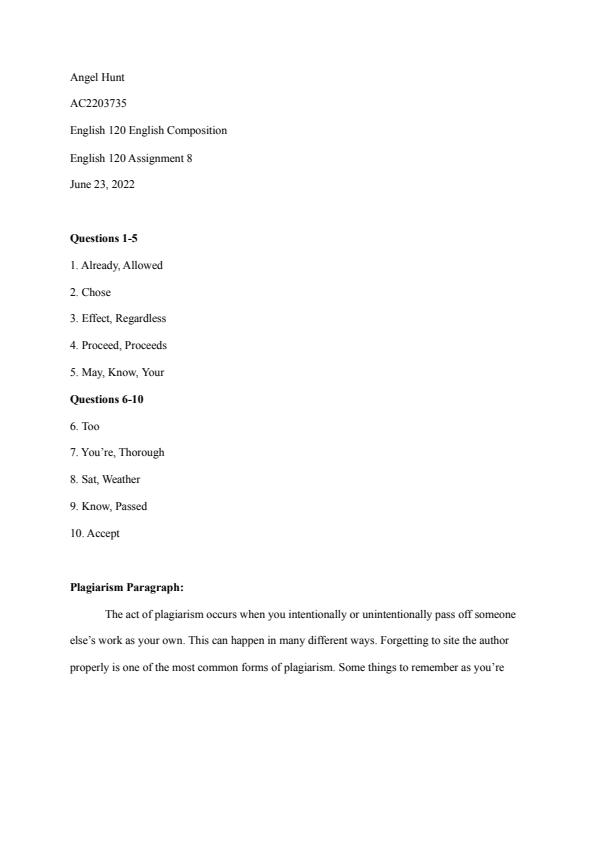 Angel Hunt

AC2203735

English 120 English Composition

English 120 Assignment 8

June 23, 2022

**Questions 1-5**

1. Already, Allowed

2. Chose

3. Effect, Regardless

4. Proceed, Proceeds

5. May, Know, Your

**Questions 6-10**

6. Too

7. You're, Thorough

8. Sat, Weather

9. Know, Passed

10. Accept

**Plagiarism Paragraph:**

The act of plagiarism occurs when you intentionally or unintentionally pass off someone else's work as your own. This can happen in many different ways. Forgetting to site the author properly is one of the most common forms of plagiarism. Some things to remember as you're